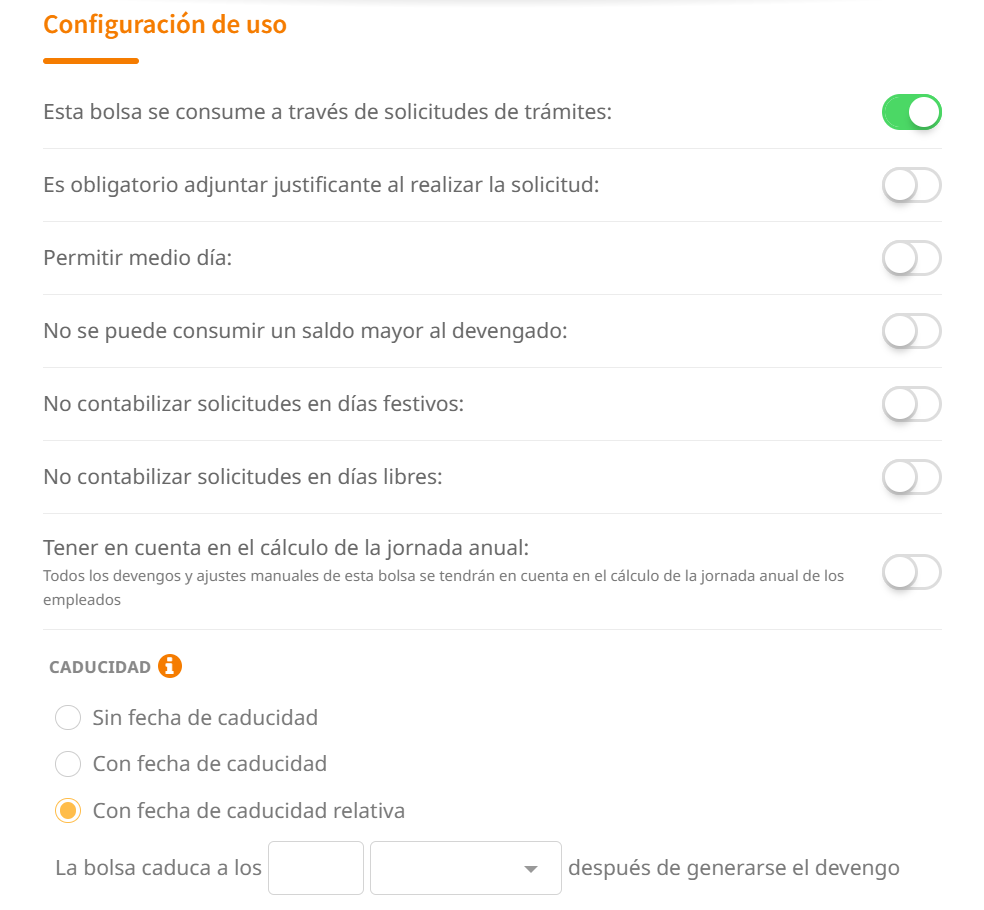 Configuración de uso

Esta bolsa se consume a través de solicitudes de trámites:

Es obligatorio adjuntar justificante al realizar la solicitud:

Permitir medio día:

No se puede consumir un saldo mayor al devengado:

No contabilizar solicitudes en días festivos:

No contabilizar solicitudes en días libres:

Tener en cuenta en el cálculo de la jornada anual:
Todos los devengos y ajustes manuales de esta bolsa se tendrán en cuenta en el cálculo de la jornada anual de los empleados

CADUCIDAD

Sin fecha de caducidad

Con fecha de caducidad

Con fecha de caducidad relativa

La bolsa caduca a los después de generarse el devengo